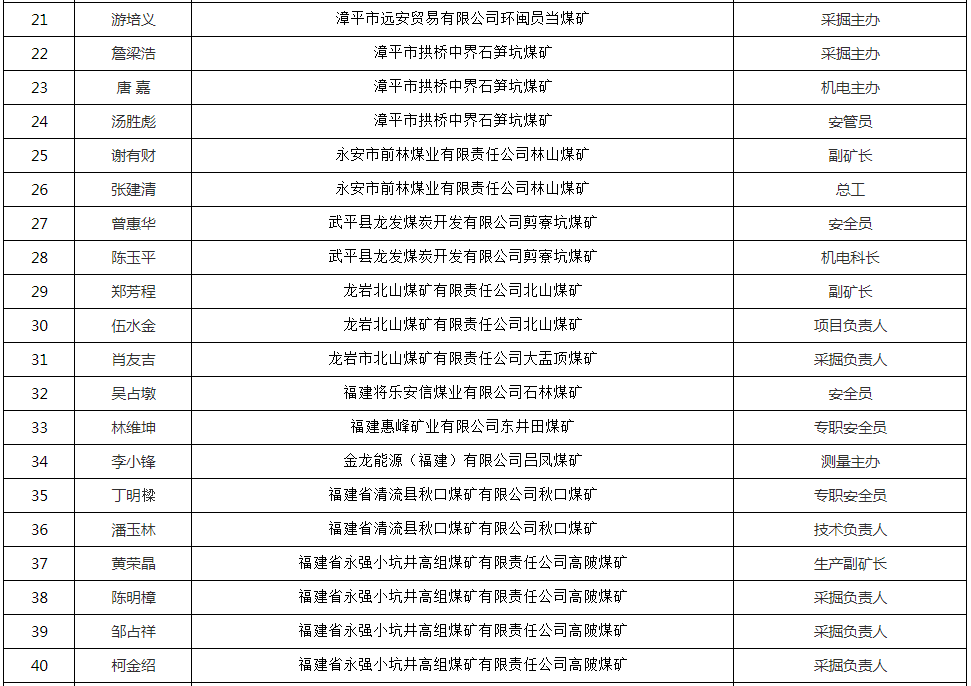 | 21 | 游培义 | 漳平市远安贸易有限公司环闽员当煤矿 | 采掘主办 |
|---|---|---|---|
| 22 | 詹梁浩 | 漳平市拱桥中界石笋坑煤矿 | 采掘主办 |
| 23 | 唐 嘉 | 漳平市拱桥中界石笋坑煤矿 | 机电主办 |
| 24 | 汤胜彪 | 漳平市拱桥中界石笋坑煤矿 | 安管员 |
| 25 | 谢有财 | 永安市前林煤业有限责任公司林山煤矿 | 副矿长 |
| 26 | 张建清 | 永安市前林煤业有限责任公司林山煤矿 | 总工 |
| 27 | 曾惠华 | 武平县龙发煤炭开发有限公司剪寮坑煤矿 | 安全员 |
| 28 | 陈玉平 | 武平县龙发煤炭开发有限公司剪寮坑煤矿 | 机电科长 |
| 29 | 郑芳程 | 龙岩北山煤矿有限责任公司北山煤矿 | 副矿长 |
| 30 | 伍水金 | 龙岩北山煤矿有限责任公司北山煤矿 | 项目负责人 |
| 31 | 肖友吉 | 龙岩市北山煤矿有限责任公司大盂顶煤矿 | 采掘负责人 |
| 32 | 吴占墩 | 福建将乐安信煤业有限公司石林煤矿 | 安全员 |
| 33 | 林维坤 | 福建惠峰矿业有限公司东井田煤矿 | 专职安全员 |
| 34 | 李小锋 | 金龙能源（福建）有限公司吕凤煤矿 | 测量主办 |
| 35 | 丁明樑 | 福建省清流县秋口煤矿有限公司秋口煤矿 | 专职安全员 |
| 36 | 潘玉林 | 福建省清流县秋口煤矿有限公司秋口煤矿 | 技术负责人 |
| 37 | 黄荣晶 | 福建省永强小坑井高组煤矿有限责任公司高陂煤矿 | 生产副矿长 |
| 38 | 陈明樟 | 福建省永强小坑井高组煤矿有限责任公司高陂煤矿 | 采掘负责人 |
| 39 | 邹占祥 | 福建省永强小坑井高组煤矿有限责任公司高陂煤矿 | 采掘负责人 |
| 40 | 柯金绍 | 福建省永强小坑井高组煤矿有限责任公司高陂煤矿 | 采掘负责人 |